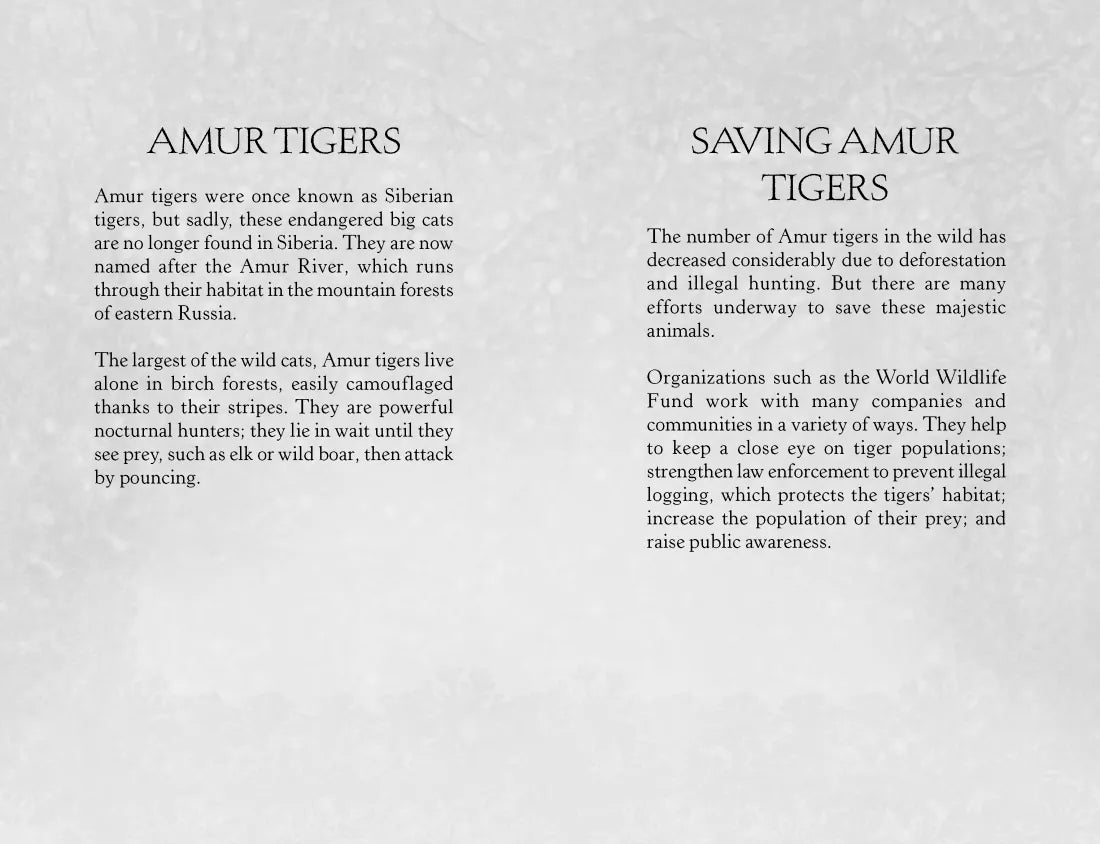 AMUR TIGERS

Amur tigers were once known as Siberian tigers, but sadly, these endangered big cats are no longer found in Siberia. They are now named after the Amur River, which runs through their habitat in the mountain forests of eastern Russia.

The largest of the wild cats, Amur tigers live alone in birch forests, easily camouflaged thanks to their stripes. They are powerful nocturnal hunters; they lie in wait until they see prey, such as elk or wild boar, then attack by pouncing.

SAVING AMUR TIGERS

The number of Amur tigers in the wild has decreased considerably due to deforestation and illegal hunting. But there are many efforts underway to save these majestic animals.

Organizations such as the World Wildlife Fund work with many companies and communities in a variety of ways. They help to keep a close eye on tiger populations; strengthen law enforcement to prevent illegal logging, which protects the tigers' habitat; increase the population of their prey; and raise public awareness.